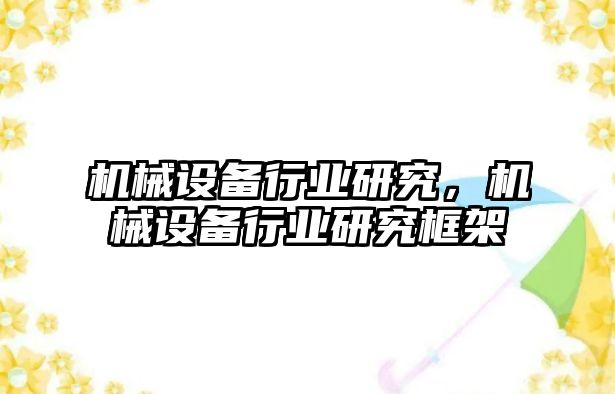 机械设备行业研究，机械设备行业研究框架